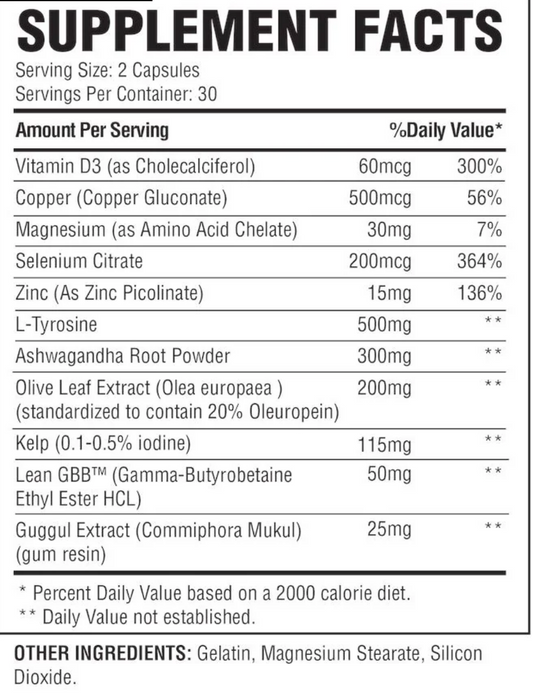 SUPPLEMENT FACTS

Serving Size: 2 Capsules
Servings Per Container: 30

| Amount Per Serving | | %Daily Value* |
|---|---|---|
| Vitamin D3 (as Cholecalciferol) | 60mcg | 300% |
| Copper (Copper Gluconate) | 500mcg | 56% |
| Magnesium (as Amino Acid Chelate) | 30mg | 7% |
| Selenium Citrate | 200mcg | 364% |
| Zinc (As Zinc Picolinate) | 15mg | 136% |
| L-Tyrosine | 500mg | ** |
| Ashwagandha Root Powder | 300mg | ** |
| Olive Leaf Extract (Olea europaea ) (standardized to contain 20% Oleuropein) | 200mg | ** |
| Kelp (0.1-0.5% iodine) | 115mg | ** |
| Lean GBB™ (Gamma-Butyrobetaine Ethyl Ester HCL) | 50mg | ** |
| Guggul Extract (Commiphora Mukul) (gum resin) | 25mg | ** |

* Percent Daily Value based on a 2000 calorie diet.
** Daily Value not established.

OTHER INGREDIENTS: Gelatin, Magnesium Stearate, Silicon Dioxide.